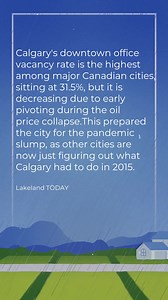 Calgary's downtown office vacancy rate is the highest among major Canadian cities, sitting at 31.5%, but it is decreasing due to early pivoting during the oil price collapse.This prepared the city for the pandemic slump, as other cities are now just figuring out what Calgary had to do in 2015.

Lakeland TODAY